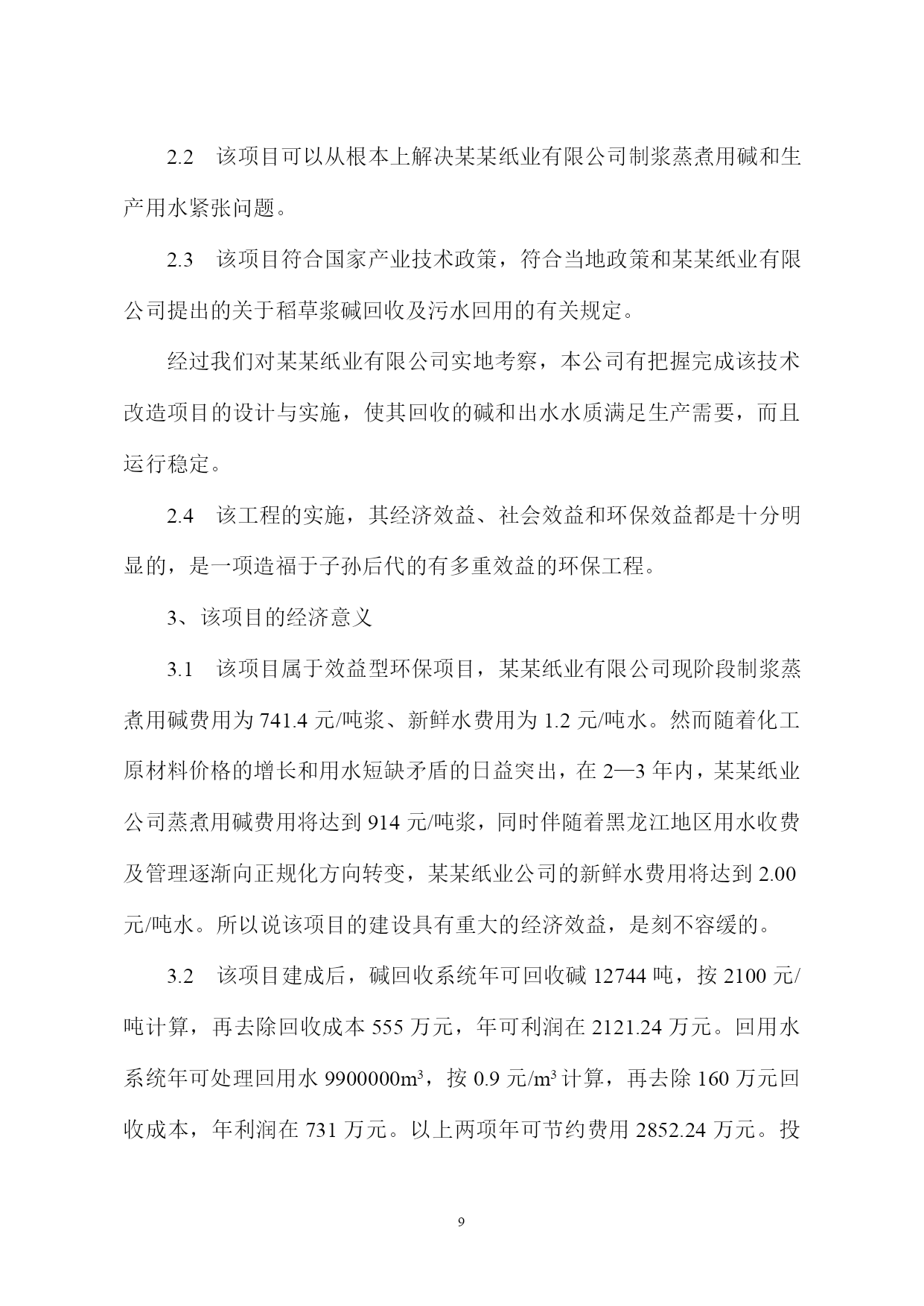 2.2　该项目可以从根本上解决某某纸业有限公司制浆蒸煮用碱和生产用水紧张问题。

2.3　该项目符合国家产业技术政策，符合当地政策和某某纸业有限公司提出的关于稻草浆碱回收及污水回用的有关规定。

经过我们对某某纸业有限公司实地考察，本公司有把握完成该技术改造项目的设计与实施，使其回收的碱和出水水质满足生产需要，而且运行稳定。

2.4　该工程的实施，其经济效益、社会效益和环保效益都是十分明显的，是一项造福于子孙后代的有多重效益的环保工程。

3、该项目的经济意义

3.1　该项目属于效益型环保项目，某某纸业有限公司现阶段制浆蒸煮用碱费用为 741.4 元/吨浆、新鲜水费用为 1.2 元/吨水。然而随着化工原材料价格的增长和用水短缺矛盾的日益突出，在 2—3 年内，某某纸业公司蒸煮用碱费用将达到 914 元/吨浆，同时伴随着黑龙江地区用水收费及管理逐渐向正规化方向转变，某某纸业公司的新鲜水费用将达到 2.00 元/吨水。所以说该项目的建设具有重大的经济效益，是刻不容缓的。

3.2　该项目建成后，碱回收系统年可回收碱 12744 吨，按 2100 元/吨计算，再去除回收成本 555 万元，年可利润在 2121.24 万元。回用水系统年可处理回用水 9900000$m^3$，按 0.9 元/$m^3$ 计算，再去除 160 万元回收成本，年利润在 731 万元。以上两项年可节约费用 2852.24 万元。投

9